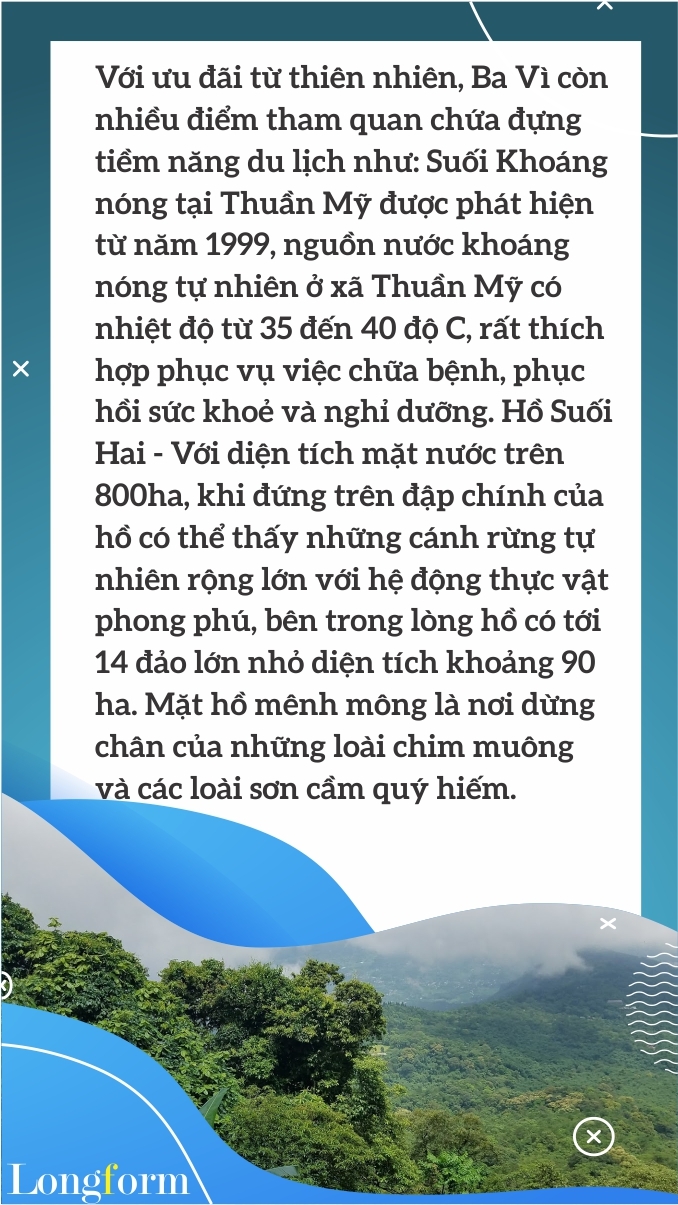 Với ưu đãi từ thiên nhiên, Ba Vì còn nhiều điểm tham quan chứa đựng tiềm năng du lịch như: Suối Khoáng nóng tại Thuần Mỹ được phát hiện từ năm 1999, nguồn nước khoáng nóng tự nhiên ở xã Thuần Mỹ có nhiệt độ từ 35 đến 40 độ C, rất thích hợp phục vụ việc chữa bệnh, phục hồi sức khoẻ và nghỉ dưỡng. Hồ Suối Hai - Với diện tích mặt nước trên 800ha, khi đứng trên đập chính của hồ có thể thấy những cánh rừng tự nhiên rộng lớn với hệ động thực vật phong phú, bên trong lòng hồ có tới 14 đảo lớn nhỏ diện tích khoảng 90 ha. Mặt hồ mênh mông là nơi dừng chân của những loài chim muông và các loài sơn cầm quý hiếm.

Longform